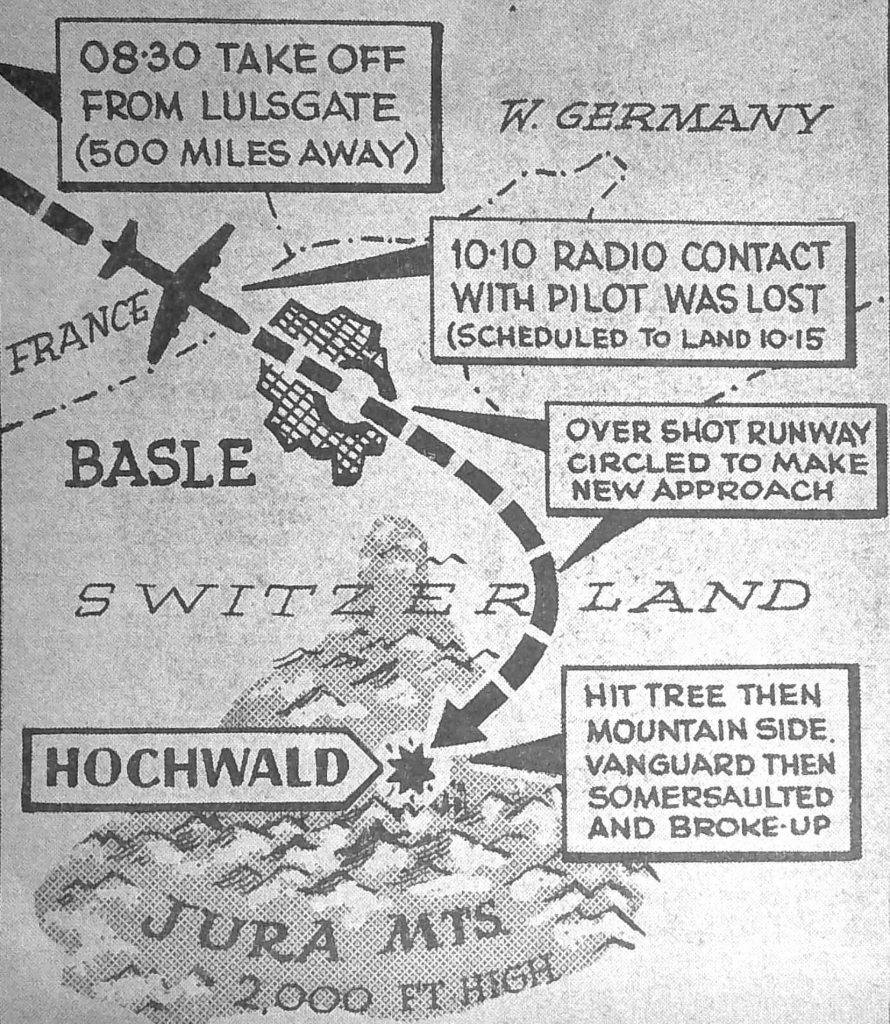 08·30 TAKE OFF FROM LULSGATE (500 MILES AWAY)

W. GERMANY

10·10 RADIO CONTACT WITH PILOT WAS LOST (SCHEDULED TO LAND 10·15

FRANCE

BASLE

OVER SHOT RUNWAY CIRCLED TO MAKE NEW APPROACH

SWITZERLAND

HOCHWALD

HIT TREE THEN MOUNTAIN SIDE. VANGUARD THEN SOMERSAULTED AND BROKE-UP

JURA MTS 2,000 FT HIGH